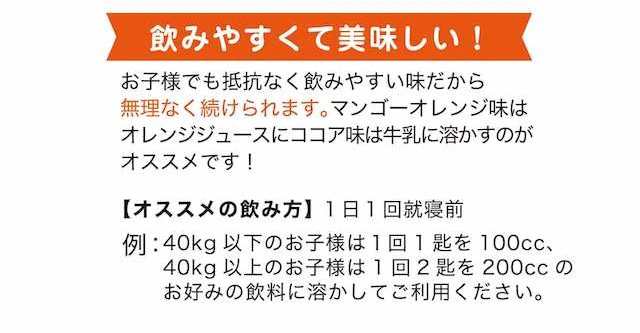 飲みやすくて美味しい！

お子様でも抵抗なく飲みやすい味だから無理なく続けられます。マンゴーオレンジ味はオレンジジュースにココア味は牛乳に溶かすのがオススメです！

【オススメの飲み方】１日１回就寝前

例：40kg 以下のお子様は１回１匙を 100cc、40kg 以上のお子様は１回２匙を 200cc のお好みの飲料に溶かしてご利用ください。